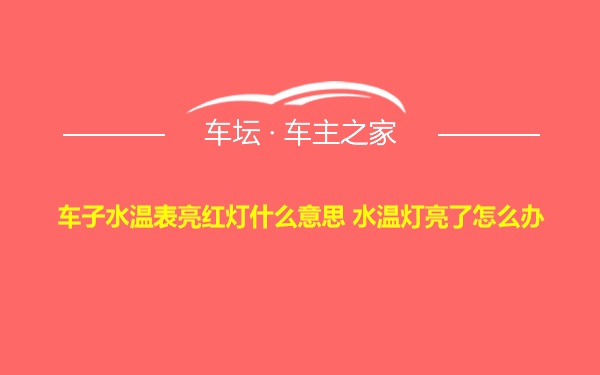 车坛 · 车主之家

车子水温表亮红灯什么意思 水温灯亮了怎么办